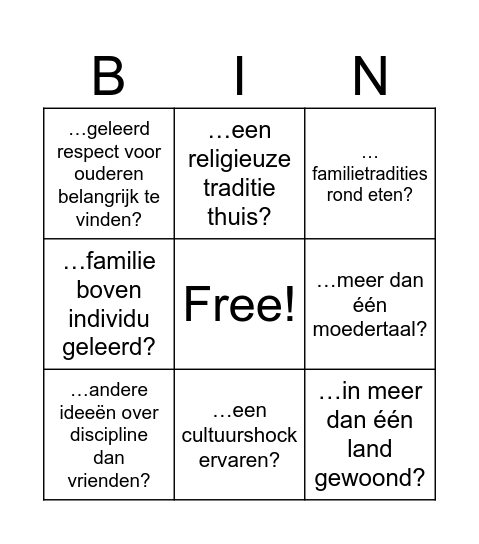 | B | I | N |
|---|---|---|
| …geleerd respect voor ouderen belangrijk te vinden? | …een religieuze traditie thuis? | … familietradities rond eten? |
| …familie boven individu geleerd? | Free! | …meer dan één moedertaal? |
| …andere ideeën over discipline dan vrienden? | …een cultuurshock ervaren? | …in meer dan één land gewoond? |